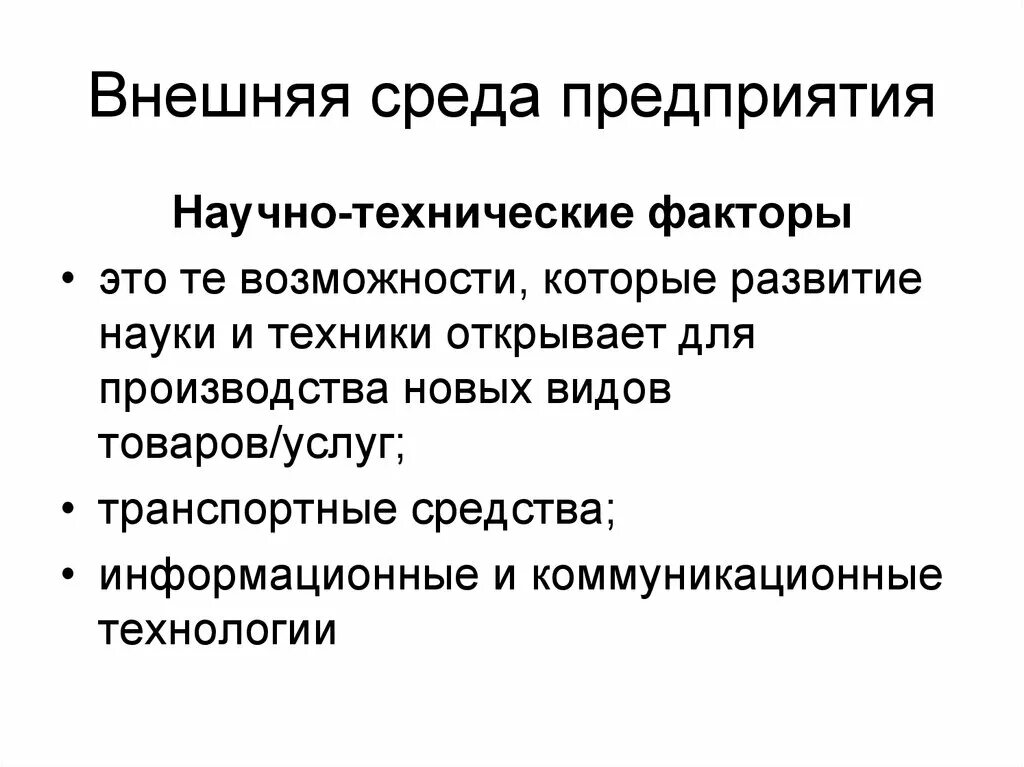 Внешняя среда предприятия

Научно-технические факторы

• это те возможности, которые развитие науки и техники открывает для производства новых видов товаров/услуг;

• транспортные средства;

• информационные и коммуникационные технологии